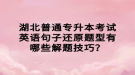 湖北普通专升本考试英语句子还原题型有哪些解题技巧？